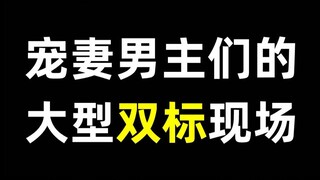 宠妻男主们的
大型双标现场